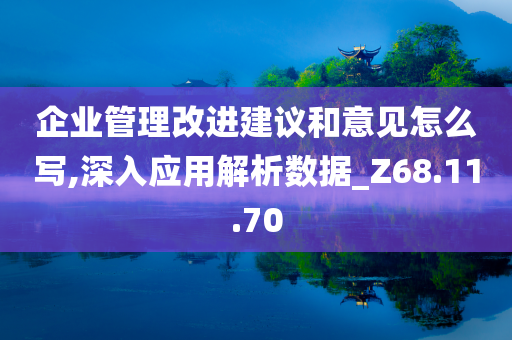 企业管理改进建议和意见怎么写,深入应用解析数据_Z68.11.70